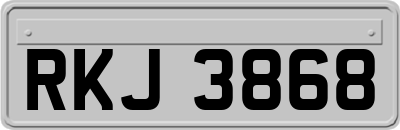 RKJ 3868